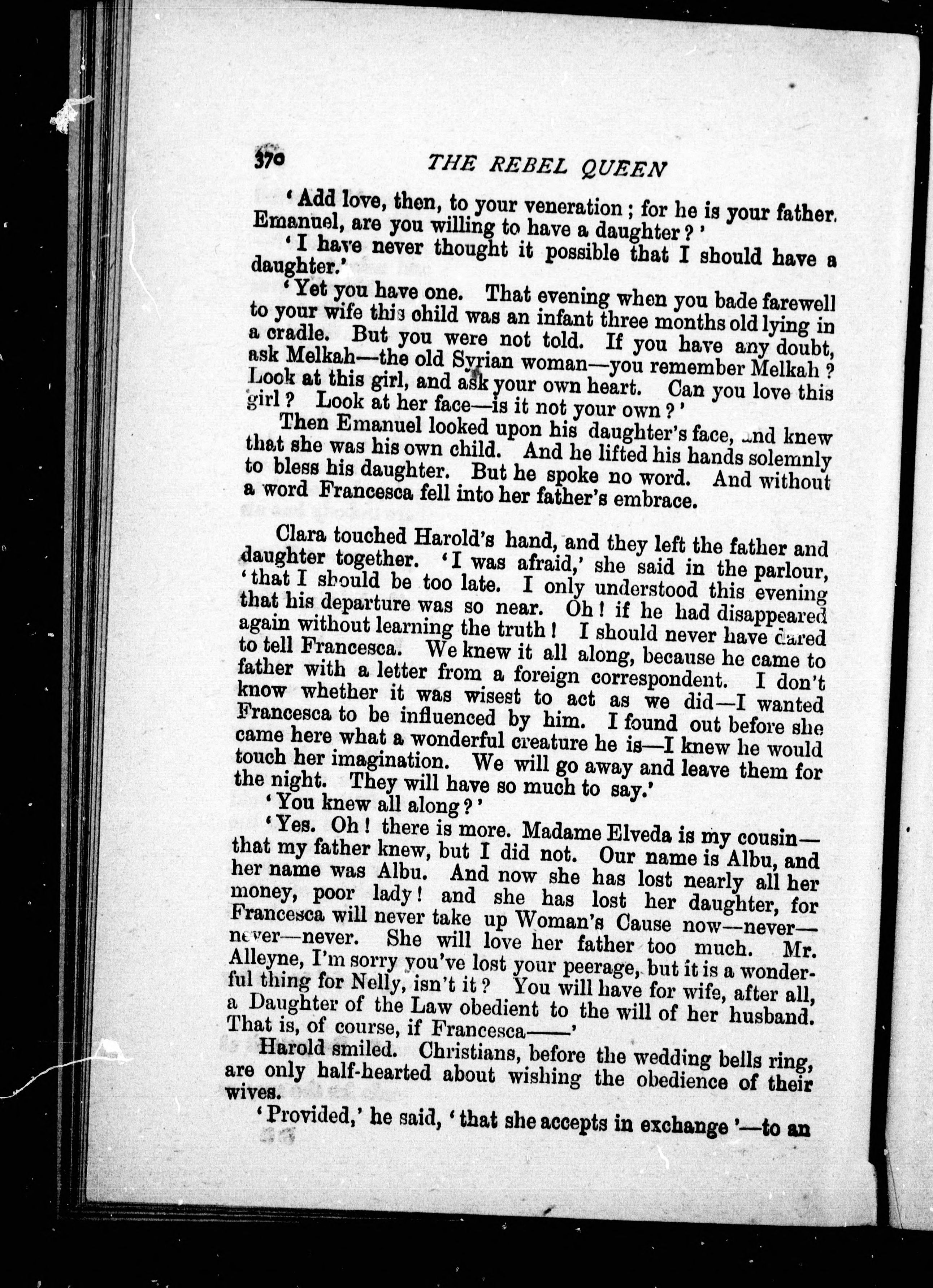 370 THE REBEL QUEEN

'Add love, then, to your veneration; for he is your father. Emanuel, are you willing to have a daughter?'

'I have never thought it possible that I should have a daughter.'

'Yet you have one. That evening when you bade farewell to your wife this child was an infant three months old lying in a cradle. But you were not told. If you have any doubt, ask Melkah—the old Syrian woman—you remember Melkah? Look at this girl, and ask your own heart. Can you love this girl? Look at her face—is it not your own?'

Then Emanuel looked upon his daughter's face, and knew that she was his own child. And he lifted his hands solemnly to bless his daughter. But he spoke no word. And without a word Francesca fell into her father's embrace.

Clara touched Harold's hand, and they left the father and daughter together. 'I was afraid,' she said in the parlour, 'that I should be too late. I only understood this evening that his departure was so near. Oh! if he had disappeared again without learning the truth! I should never have dared to tell Francesca. We knew it all along, because he came to father with a letter from a foreign correspondent. I don't know whether it was wisest to act as we did—I wanted Francesca to be influenced by him. I found out before she came here what a wonderful creature he is—I knew he would touch her imagination. We will go away and leave them for the night. They will have so much to say.'

'You knew all along?'

'Yes. Oh! there is more. Madame Elveda is my cousin—that my father knew, but I did not. Our name is Albu, and her name was Albu. And now she has lost nearly all her money, poor lady! and she has lost her daughter, for Francesca will never take up Woman's Cause now—never—never—never. She will love her father too much. Mr. Alleyne, I'm sorry you've lost your peerage, but it is a wonderful thing for Nelly, isn't it? You will have for wife, after all, a Daughter of the Law obedient to the will of her husband. That is, of course, if Francesca——'

Harold smiled. Christians, before the wedding bells ring, are only half-hearted about wishing the obedience of their wives.

'Provided,' he said, 'that she accepts in exchange'—to an